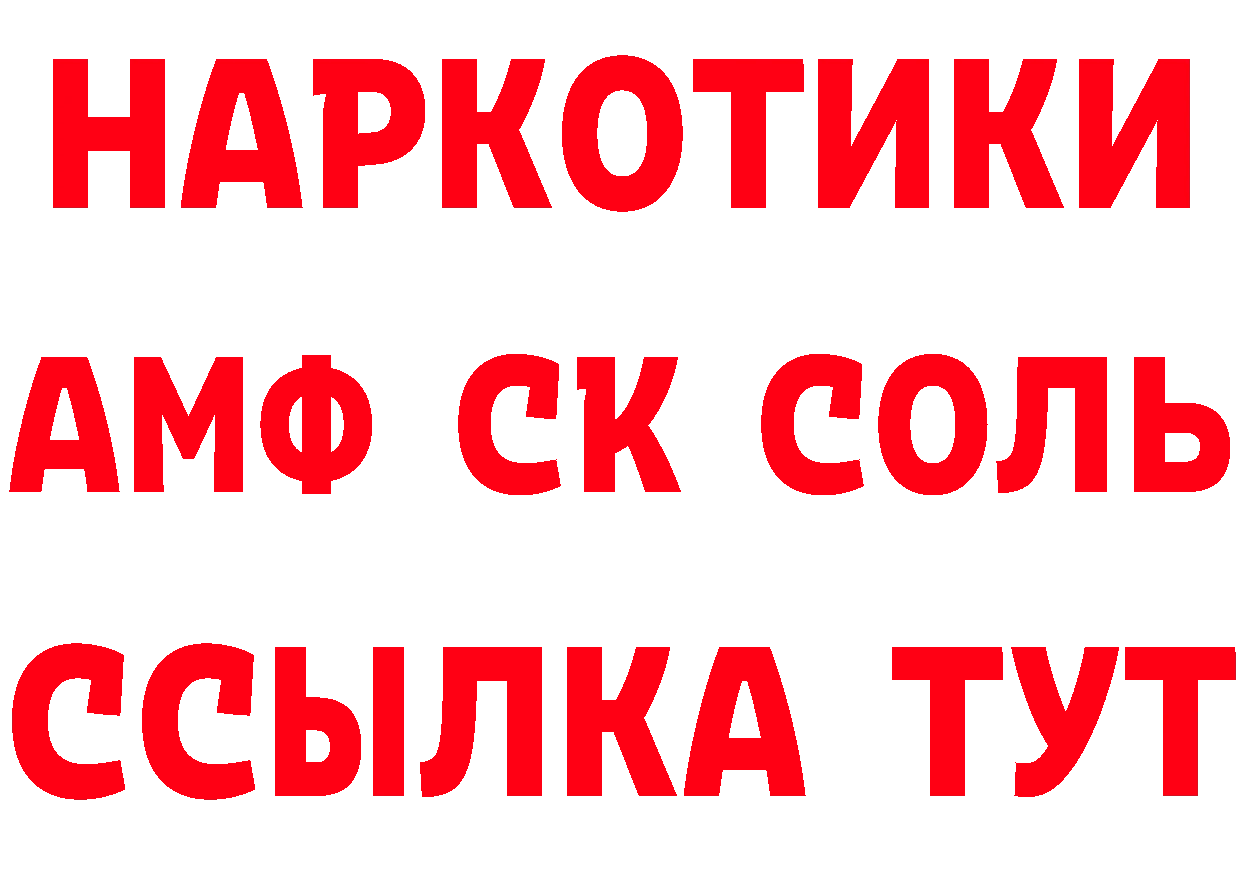 НАРКОТИКИ

АМФ СК СОЛЬ

ССЫЛКА ТУТ